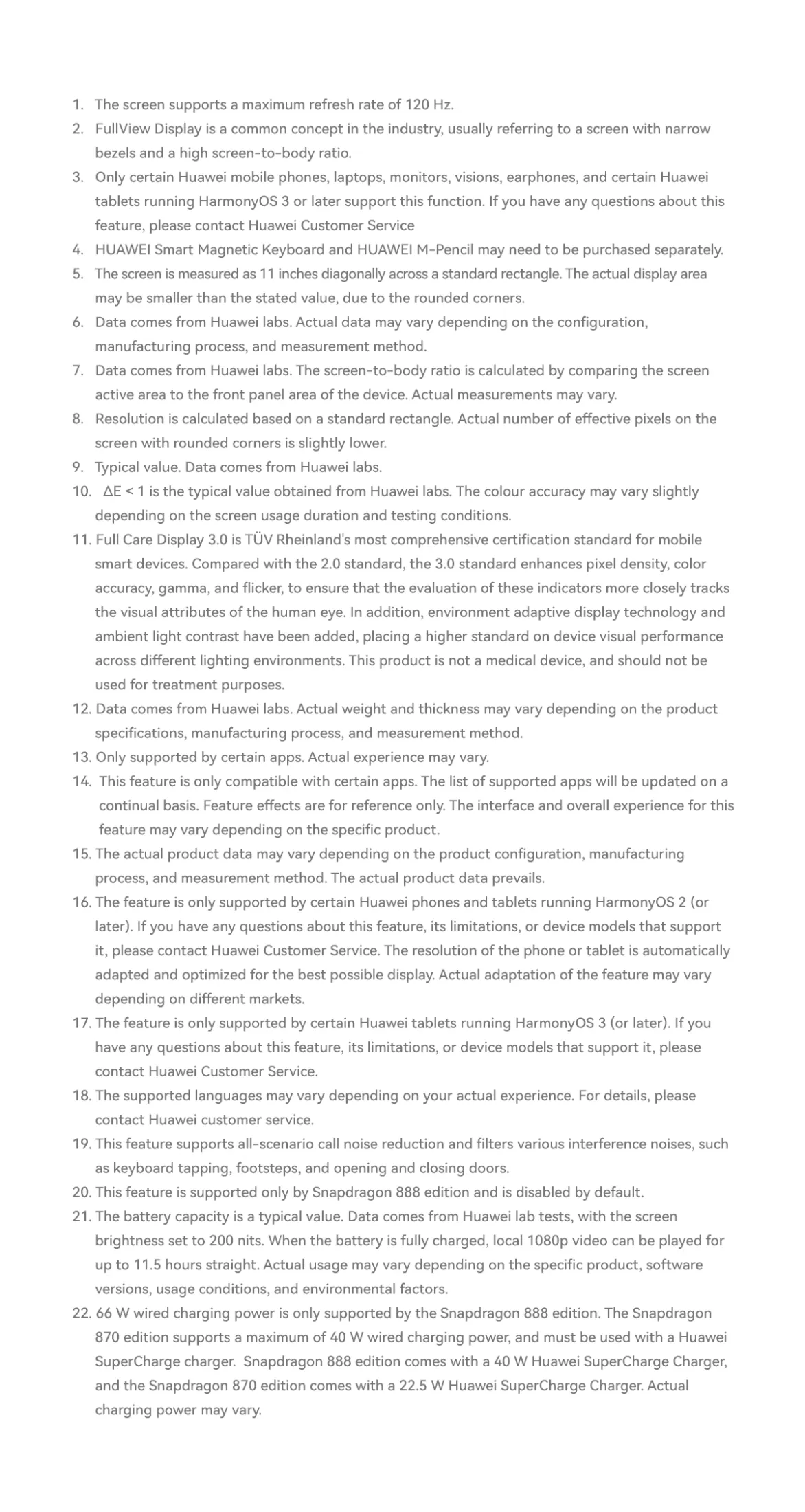 1. The screen supports a maximum refresh rate of 120 Hz.
2. FullView Display is a common concept in the industry, usually referring to a screen with narrow bezels and a high screen-to-body ratio.
3. Only certain Huawei mobile phones, laptops, monitors, visions, earphones, and certain Huawei tablets running HarmonyOS 3 or later support this function. If you have any questions about this feature, please contact Huawei Customer Service
4. HUAWEI Smart Magnetic Keyboard and HUAWEI M-Pencil may need to be purchased separately.
5. The screen is measured as 11 inches diagonally across a standard rectangle. The actual display area may be smaller than the stated value, due to the rounded corners.
6. Data comes from Huawei labs. Actual data may vary depending on the configuration, manufacturing process, and measurement method.
7. Data comes from Huawei labs. The screen-to-body ratio is calculated by comparing the screen active area to the front panel area of the device. Actual measurements may vary.
8. Resolution is calculated based on a standard rectangle. Actual number of effective pixels on the screen with rounded corners is slightly lower.
9. Typical value. Data comes from Huawei labs.
10. $\Delta E < 1$ is the typical value obtained from Huawei labs. The colour accuracy may vary slightly depending on the screen usage duration and testing conditions.
11. Full Care Display 3.0 is TÜV Rheinland's most comprehensive certification standard for mobile smart devices. Compared with the 2.0 standard, the 3.0 standard enhances pixel density, color accuracy, gamma, and flicker, to ensure that the evaluation of these indicators more closely tracks the visual attributes of the human eye. In addition, environment adaptive display technology and ambient light contrast have been added, placing a higher standard on device visual performance across different lighting environments. This product is not a medical device, and should not be used for treatment purposes.
12. Data comes from Huawei labs. Actual weight and thickness may vary depending on the product specifications, manufacturing process, and measurement method.
13. Only supported by certain apps. Actual experience may vary.
14. This feature is only compatible with certain apps. The list of supported apps will be updated on a continual basis. Feature effects are for reference only. The interface and overall experience for this feature may vary depending on the specific product.
15. The actual product data may vary depending on the product configuration, manufacturing process, and measurement method. The actual product data prevails.
16. The feature is only supported by certain Huawei phones and tablets running HarmonyOS 2 (or later). If you have any questions about this feature, its limitations, or device models that support it, please contact Huawei Customer Service. The resolution of the phone or tablet is automatically adapted and optimized for the best possible display. Actual adaptation of the feature may vary depending on different markets.
17. The feature is only supported by certain Huawei tablets running HarmonyOS 3 (or later). If you have any questions about this feature, its limitations, or device models that support it, please contact Huawei Customer Service.
18. The supported languages may vary depending on your actual experience. For details, please contact Huawei customer service.
19. This feature supports all-scenario call noise reduction and filters various interference noises, such as keyboard tapping, footsteps, and opening and closing doors.
20. This feature is supported only by Snapdragon 888 edition and is disabled by default.
21. The battery capacity is a typical value. Data comes from Huawei lab tests, with the screen brightness set to 200 nits. When the battery is fully charged, local 1080p video can be played for up to 11.5 hours straight. Actual usage may vary depending on the specific product, software versions, usage conditions, and environmental factors.
22. 66 W wired charging power is only supported by the Snapdragon 888 edition. The Snapdragon 870 edition supports a maximum of 40 W wired charging power, and must be used with a Huawei SuperCharge charger. Snapdragon 888 edition comes with a 40 W Huawei SuperCharge Charger, and the Snapdragon 870 edition comes with a 22.5 W Huawei SuperCharge Charger. Actual charging power may vary.